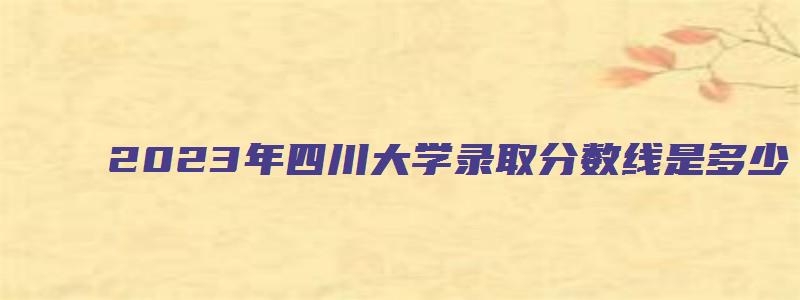 2023年四川大学录取分数线是多少